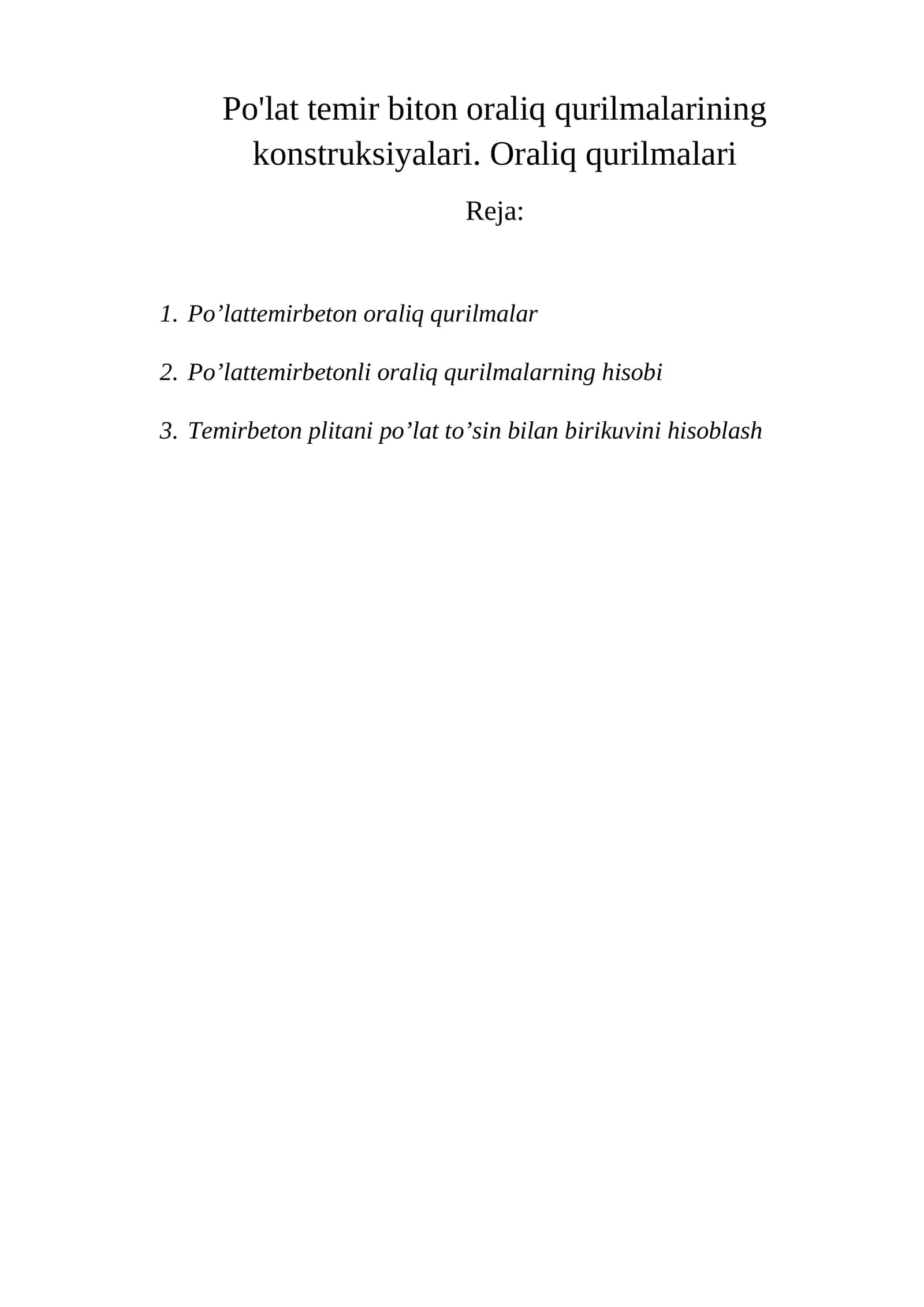 Po'lat temir biton oraliq qurilmalarining konstruksiyalari. Oraliq qurilmalari

Reja:

1. Po'lattemirbeton oraliq qurilmalar

2. Po'lattemirbetonli oraliq qurilmalarning hisobi

3. Temirbeton plitani po'lat to'sin bilan birikuvini hisoblash